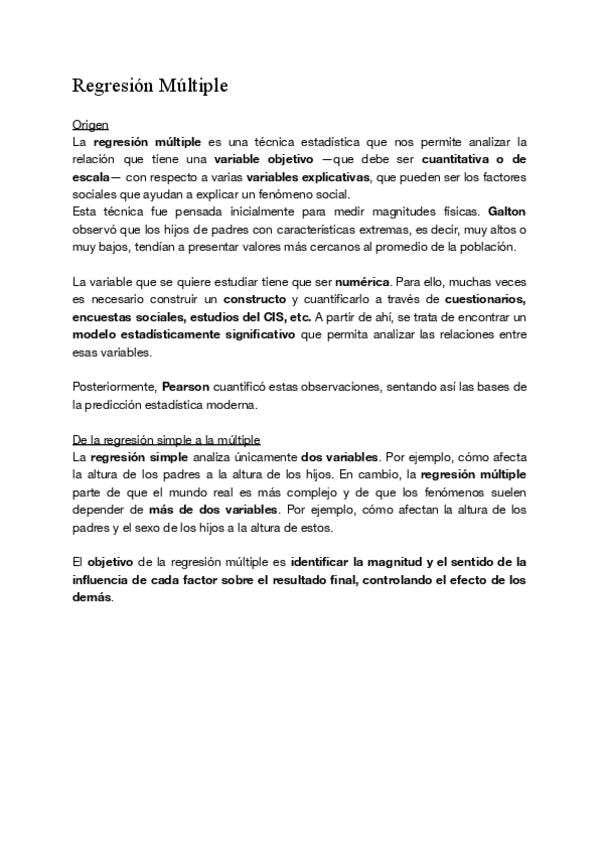 Regresión Múltiple

Origen
La regresión múltiple es una técnica estadística que nos permite analizar la relación que tiene una variable objetivo —que debe ser cuantitativa o de escala— con respecto a varias variables explicativas, que pueden ser los factores sociales que ayudan a explicar un fenómeno social.
Esta técnica fue pensada inicialmente para medir magnitudes físicas. Galton observó que los hijos de padres con características extremas, es decir, muy altos o muy bajos, tendían a presentar valores más cercanos al promedio de la población.

La variable que se quiere estudiar tiene que ser numérica. Para ello, muchas veces es necesario construir un constructo y cuantificarlo a través de cuestionarios, encuestas sociales, estudios del CIS, etc. A partir de ahí, se trata de encontrar un modelo estadísticamente significativo que permita analizar las relaciones entre esas variables.

Posteriormente, Pearson cuantificó estas observaciones, sentando así las bases de la predicción estadística moderna.

De la regresión simple a la múltiple
La regresión simple analiza únicamente dos variables. Por ejemplo, cómo afecta la altura de los padres a la altura de los hijos. En cambio, la regresión múltiple parte de que el mundo real es más complejo y de que los fenómenos suelen depender de más de dos variables. Por ejemplo, cómo afectan la altura de los padres y el sexo de los hijos a la altura de estos.

El objetivo de la regresión múltiple es identificar la magnitud y el sentido de la influencia de cada factor sobre el resultado final, controlando el efecto de los demás.